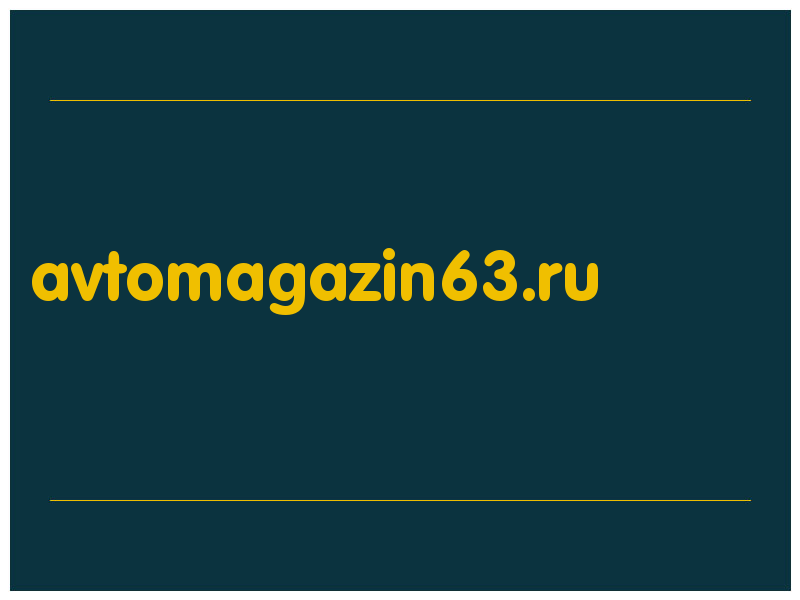 avtomagazin63.ru